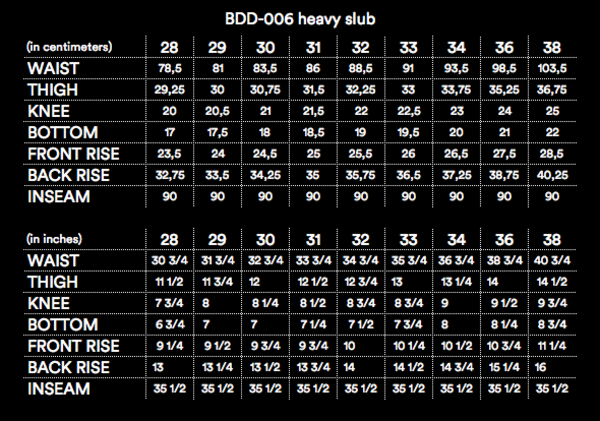 BDD-006 heavy slub

| (in centimeters) | 28 | 29 | 30 | 31 | 32 | 33 | 34 | 36 | 38 |
|---|---|---|---|---|---|---|---|---|---|
| WAIST | 78,5 | 81 | 83,5 | 86 | 88,5 | 91 | 93,5 | 98,5 | 103,5 |
| THIGH | 29,25 | 30 | 30,75 | 31,5 | 32,25 | 33 | 33,75 | 35,25 | 36,75 |
| KNEE | 20 | 20,5 | 21 | 21,5 | 22 | 22,5 | 23 | 24 | 25 |
| BOTTOM | 17 | 17,5 | 18 | 18,5 | 19 | 19,5 | 20 | 21 | 22 |
| FRONT RISE | 23,5 | 24 | 24,5 | 25 | 25,5 | 26 | 26,5 | 27,5 | 28,5 |
| BACK RISE | 32,75 | 33,5 | 34,25 | 35 | 35,75 | 36,5 | 37,25 | 38,75 | 40,25 |
| INSEAM | 90 | 90 | 90 | 90 | 90 | 90 | 90 | 90 | 90 |

| (in inches) | 28 | 29 | 30 | 31 | 32 | 33 | 34 | 36 | 38 |
|---|---|---|---|---|---|---|---|---|---|
| WAIST | 30 3/4 | 31 3/4 | 32 3/4 | 33 3/4 | 34 3/4 | 35 3/4 | 36 3/4 | 38 3/4 | 40 3/4 |
| THIGH | 11 1/2 | 11 3/4 | 12 | 12 1/2 | 12 3/4 | 13 | 13 1/4 | 14 | 14 1/2 |
| KNEE | 7 3/4 | 8 | 8 1/4 | 8 1/2 | 8 3/4 | 8 3/4 | 9 | 9 1/2 | 9 3/4 |
| BOTTOM | 6 3/4 | 7 | 7 | 7 1/4 | 7 1/2 | 7 3/4 | 8 | 8 1/4 | 8 3/4 |
| FRONT RISE | 9 1/4 | 9 1/2 | 9 3/4 | 9 3/4 | 10 | 10 1/4 | 10 1/2 | 10 3/4 | 11 1/4 |
| BACK RISE | 13 | 13 1/4 | 13 1/2 | 13 3/4 | 14 | 14 1/2 | 14 3/4 | 15 1/4 | 16 |
| INSEAM | 35 1/2 | 35 1/2 | 35 1/2 | 35 1/2 | 35 1/2 | 35 1/2 | 35 1/2 | 35 1/2 | 35 1/2 |